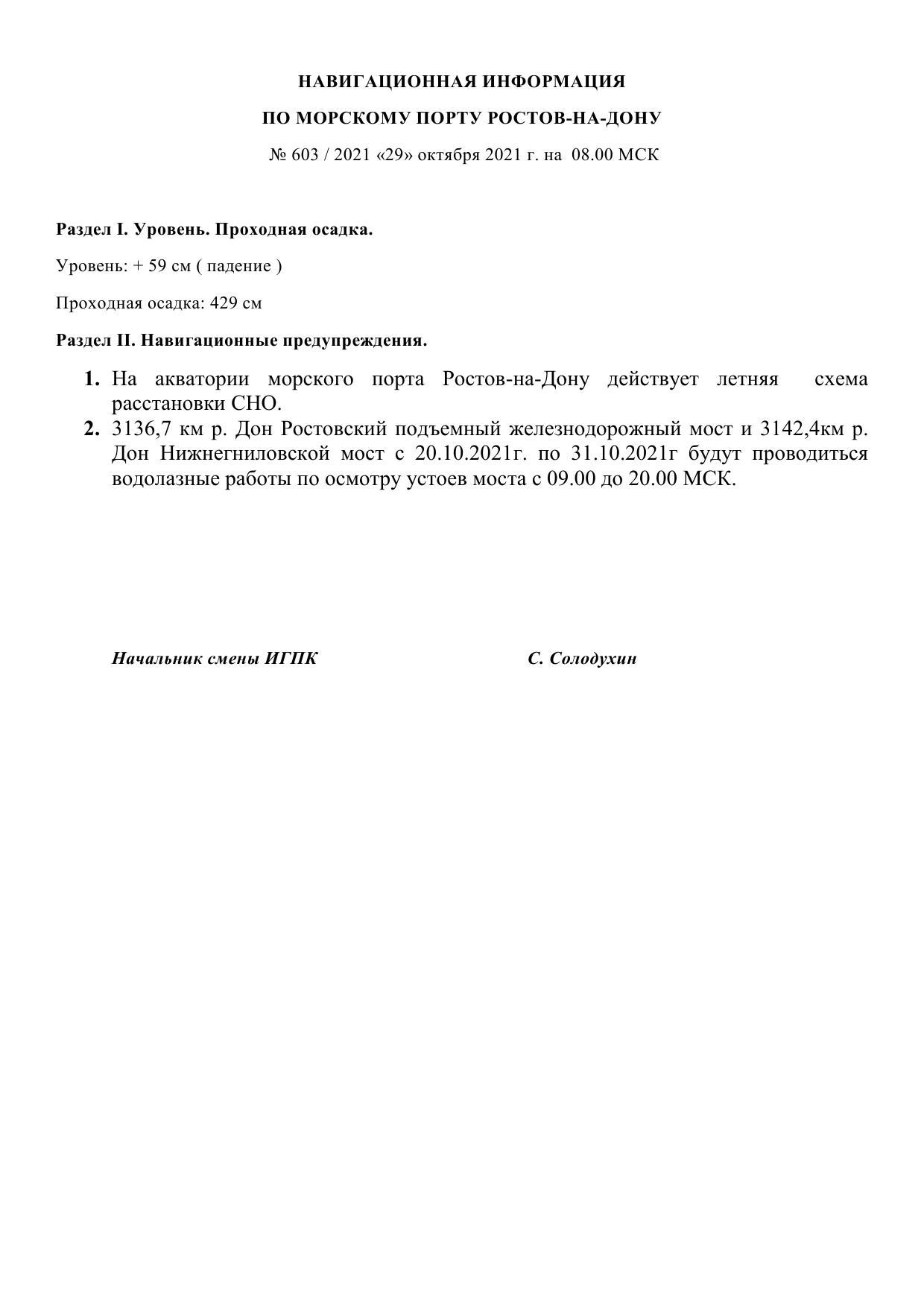 НАВИГАЦИОННАЯ ИНФОРМАЦИЯ

ПО МОРСКОМУ ПОРТУ РОСТОВ-НА-ДОНУ

№ 603 / 2021 «29» октября 2021 г. на 08.00 МСК

Раздел I. Уровень. Проходная осадка.

Уровень: + 59 см ( падение )

Проходная осадка: 429 см

Раздел II. Навигационные предупреждения.

1. На акватории морского порта Ростов-на-Дону действует летняя схема расстановки СНО.
2. 3136,7 км р. Дон Ростовский подъемный железнодорожный мост и 3142,4км р. Дон Нижнегниловской мост с 20.10.2021г. по 31.10.2021г будут проводиться водолазные работы по осмотру устоев моста с 09.00 до 20.00 МСК.

Начальник смены ИГПК

С. Солодухин